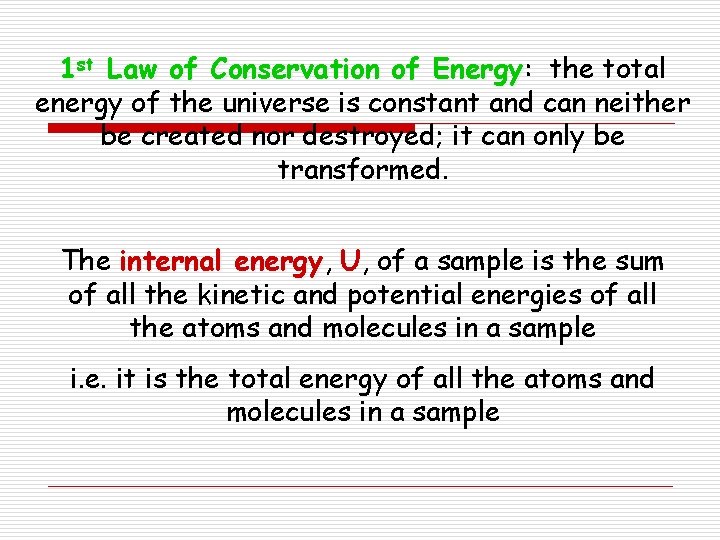 1st Law of Conservation of Energy: the total energy of the universe is constant and can neither be created nor destroyed; it can only be transformed.

The internal energy, U, of a sample is the sum of all the kinetic and potential energies of all the atoms and molecules in a sample

i.e. it is the total energy of all the atoms and molecules in a sample